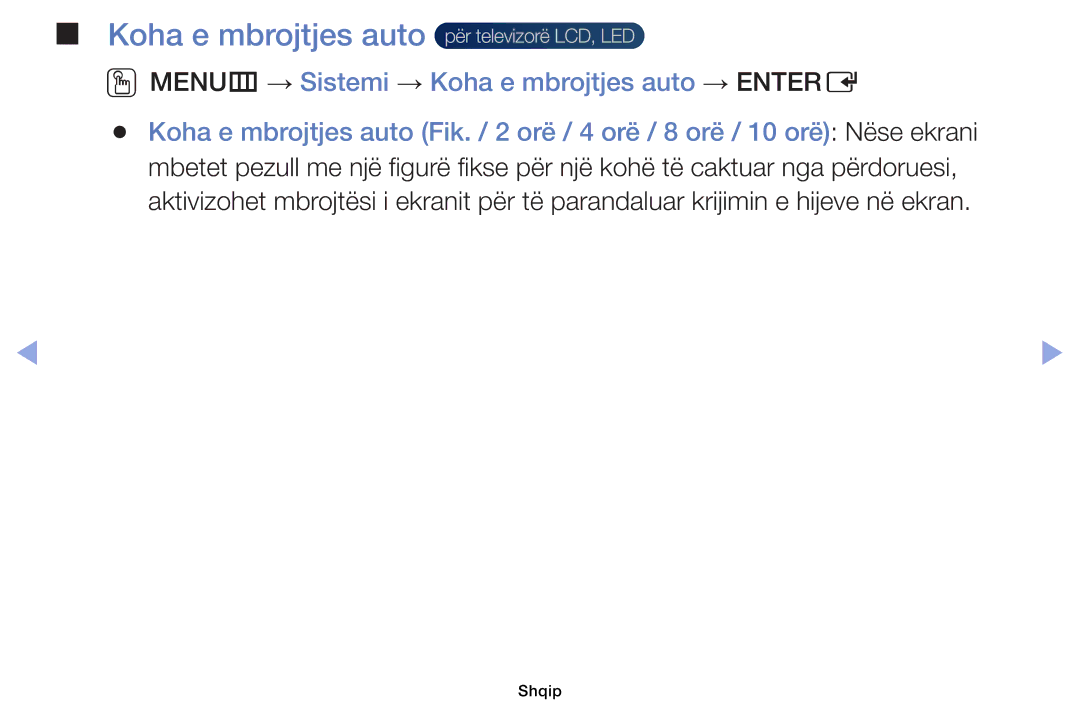 Koha e mbrojtjes auto për televizorë LCD, LED

MENU → Sistemi → Koha e mbrojtjes auto → ENTER

● Koha e mbrojtjes auto (Fik. / 2 orë / 4 orë / 8 orë / 10 orë): Nëse ekrani mbetet pezull me një figurë fikse për një kohë të caktuar nga përdoruesi, aktivizohet mbrojtësi i ekranit për të parandaluar krijimin e hijeve në ekran.

Shqip